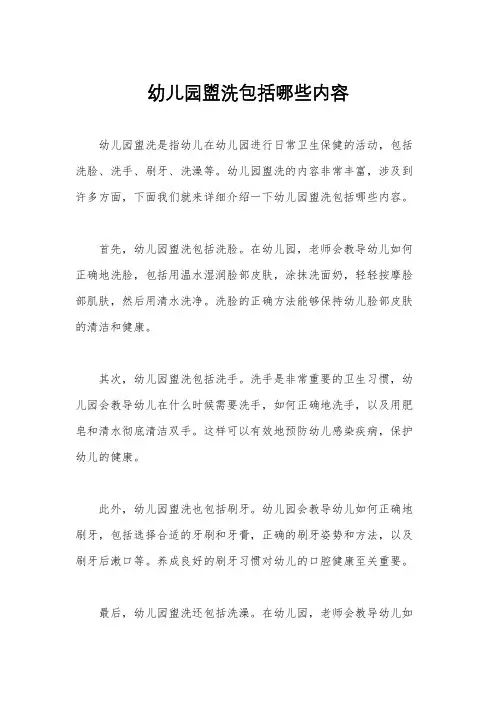 幼儿园盥洗包括哪些内容

幼儿园盥洗是指幼儿在幼儿园进行日常卫生保健的活动，包括洗脸、洗手、刷牙、洗澡等。幼儿园盥洗的内容非常丰富，涉及到许多方面，下面我们就来详细介绍一下幼儿园盥洗包括哪些内容。

首先，幼儿园盥洗包括洗脸。在幼儿园，老师会教导幼儿如何正确地洗脸，包括用温水湿润脸部皮肤，涂抹洗面奶，轻轻按摩脸部肌肤，然后用清水洗净。洗脸的正确方法能够保持幼儿脸部皮肤的清洁和健康。

其次，幼儿园盥洗包括洗手。洗手是非常重要的卫生习惯，幼儿园会教导幼儿在什么时候需要洗手，如何正确地洗手，以及用肥皂和清水彻底清洁双手。这样可以有效地预防幼儿感染疾病，保护幼儿的健康。

此外，幼儿园盥洗也包括刷牙。幼儿园会教导幼儿如何正确地刷牙，包括选择合适的牙刷和牙膏，正确的刷牙姿势和方法，以及刷牙后漱口等。养成良好的刷牙习惯对幼儿的口腔健康至关重要。

最后，幼儿园盥洗还包括洗澡。在幼儿园，老师会教导幼儿如